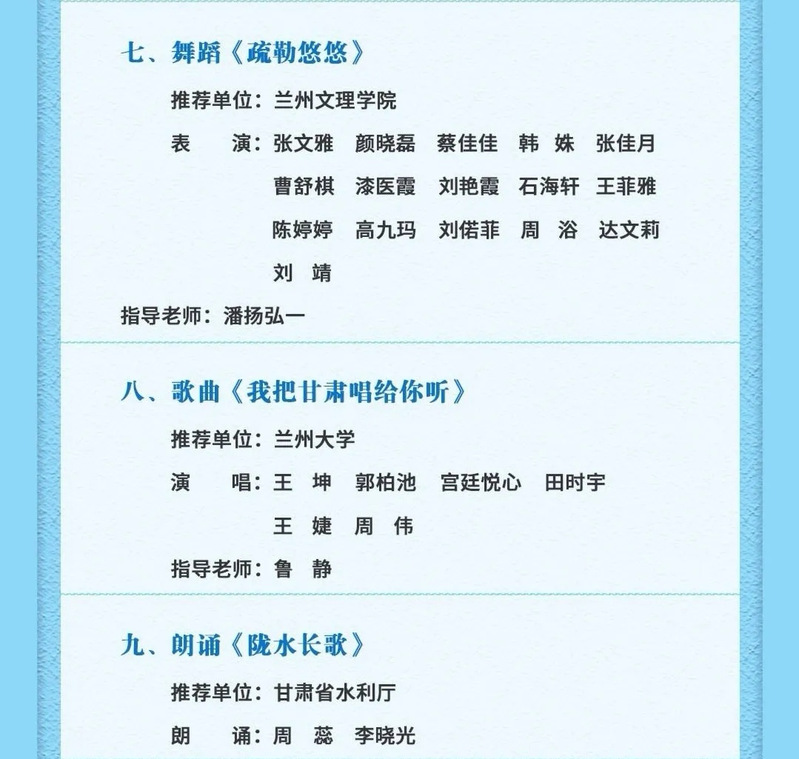 七、舞蹈《疏勒悠悠》

推荐单位：兰州文理学院

表　　演：张文雅　颜晓磊　蔡佳佳　韩　姝　张佳月
曹舒棋　漆医霞　刘艳霞　石海轩　王菲雅
陈婷婷　高九玛　刘偌菲　周　浴　达文莉
刘　靖

指导老师：潘扬弘一

八、歌曲《我把甘肃唱给你听》

推荐单位：兰州大学

演　　唱：王　坤　郭柏池　宫廷悦心　田时宇
王　婕　周　伟

指导老师：鲁　静

九、朗诵《陇水长歌》

推荐单位：甘肃省水利厅

朗　　诵：周　蕊　李晓光